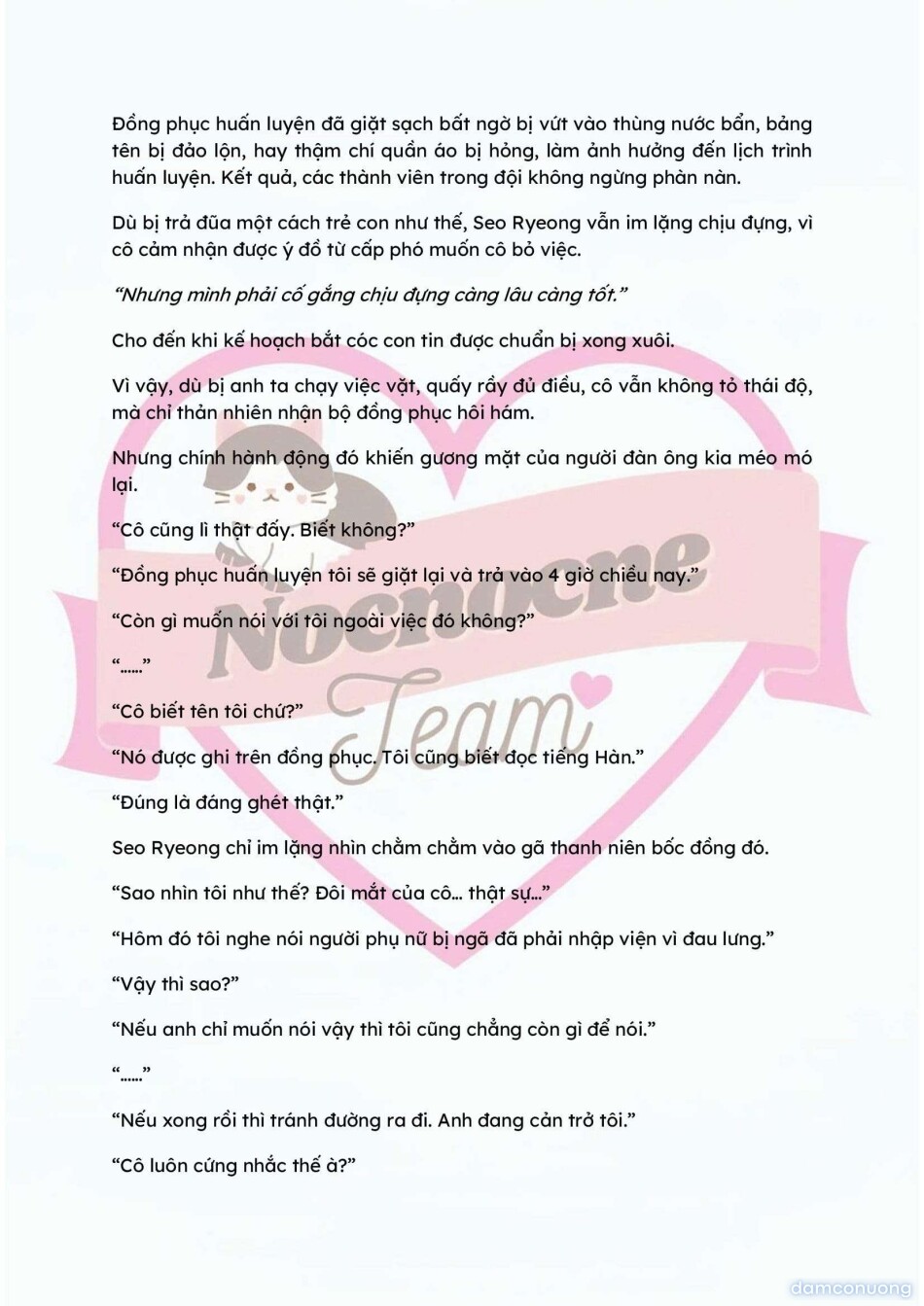 Đồng phục huấn luyện đã giặt sạch bất ngờ bị vứt vào thùng nước bẩn, bảng tên bị đảo lộn, hay thậm chí quần áo bị hỏng, làm ảnh hưởng đến lịch trình huấn luyện. Kết quả, các thành viên trong đội không ngừng phàn nàn.

Dù bị trả đũa một cách trẻ con như thế, Seo Ryeong vẫn im lặng chịu đựng, vì cô cảm nhận được ý đồ từ cấp phó muốn cô bỏ việc.

"Nhưng mình phải cố gắng chịu đựng càng lâu càng tốt."

Cho đến khi kế hoạch bắt cóc con tin được chuẩn bị xong xuôi.

Vì vậy, dù bị anh ta chạy việc vặt, quấy rầy đủ điều, cô vẫn không tỏ thái độ, mà chỉ thản nhiên nhận bộ đồng phục hôi hám.

Nhưng chính hành động đó khiến gương mặt của người đàn ông kia méo mó lại.

"Cô cũng lì thật đấy. Biết không?"

"Đồng phục huấn luyện tôi sẽ giặt lại và trả vào 4 giờ chiều nay."

"Còn gì muốn nói với tôi ngoài việc đó không?"

"......"

"Cô biết tên tôi chứ?"

"Nó được ghi trên đồng phục. Tôi cũng biết đọc tiếng Hàn."

"Đúng là đáng ghét thật."

Seo Ryeong chỉ im lặng nhìn chằm chằm vào gã thanh niên bốc đồng đó.

"Sao nhìn tôi như thế? Đôi mắt của cô... thật sự..."

"Hôm đó tôi nghe nói người phụ nữ bị ngã đã phải nhập viện vì đau lưng."

"Vậy thì sao?"

"Nếu anh chỉ muốn nói vậy thì tôi cũng chẳng còn gì để nói."

"......"

"Nếu xong rồi thì tránh đường ra đi. Anh đang cản trở tôi."

"Cô luôn cứng nhắc thế à?"

Nocnocne Team

damconuong